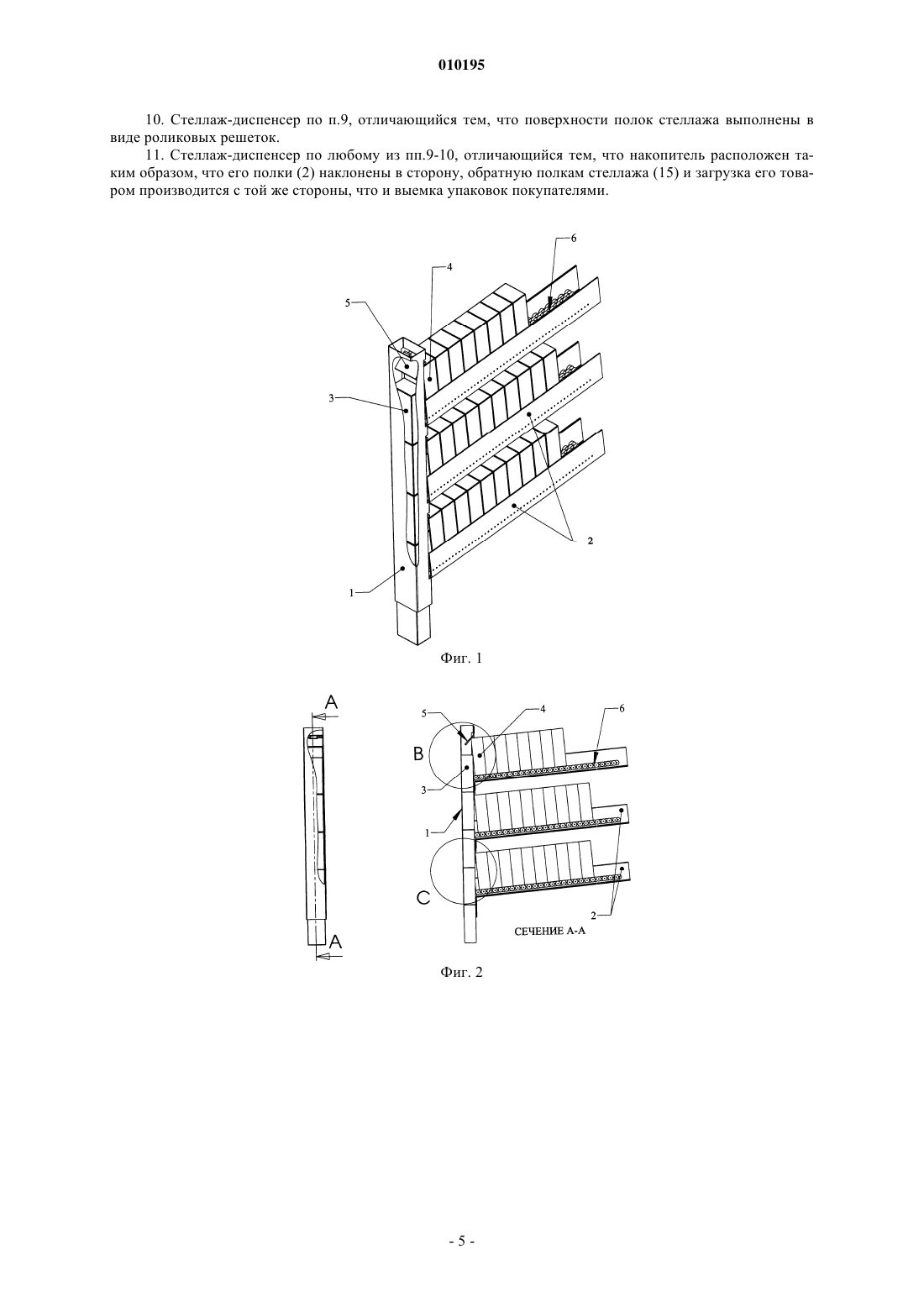 010195

10. Стеллаж-диспенсер по п.9, отличающийся тем, что поверхности полок стеллажа выполнены в виде роликовых решеток.

11. Стеллаж-диспенсер по любому из пп.9-10, отличающийся тем, что накопитель расположен таким образом, что его полки (2) наклонены в сторону, обратную полкам стеллажа (15) и загрузка его товаром производится с той же стороны, что и выемка упаковок покупателями.

6
4
5
3
2
1

Фиг. 1

A
A
5
4
6
B
3
1
C
2
СЕЧЕНИЕ А-А

Фиг. 2

- 5 -